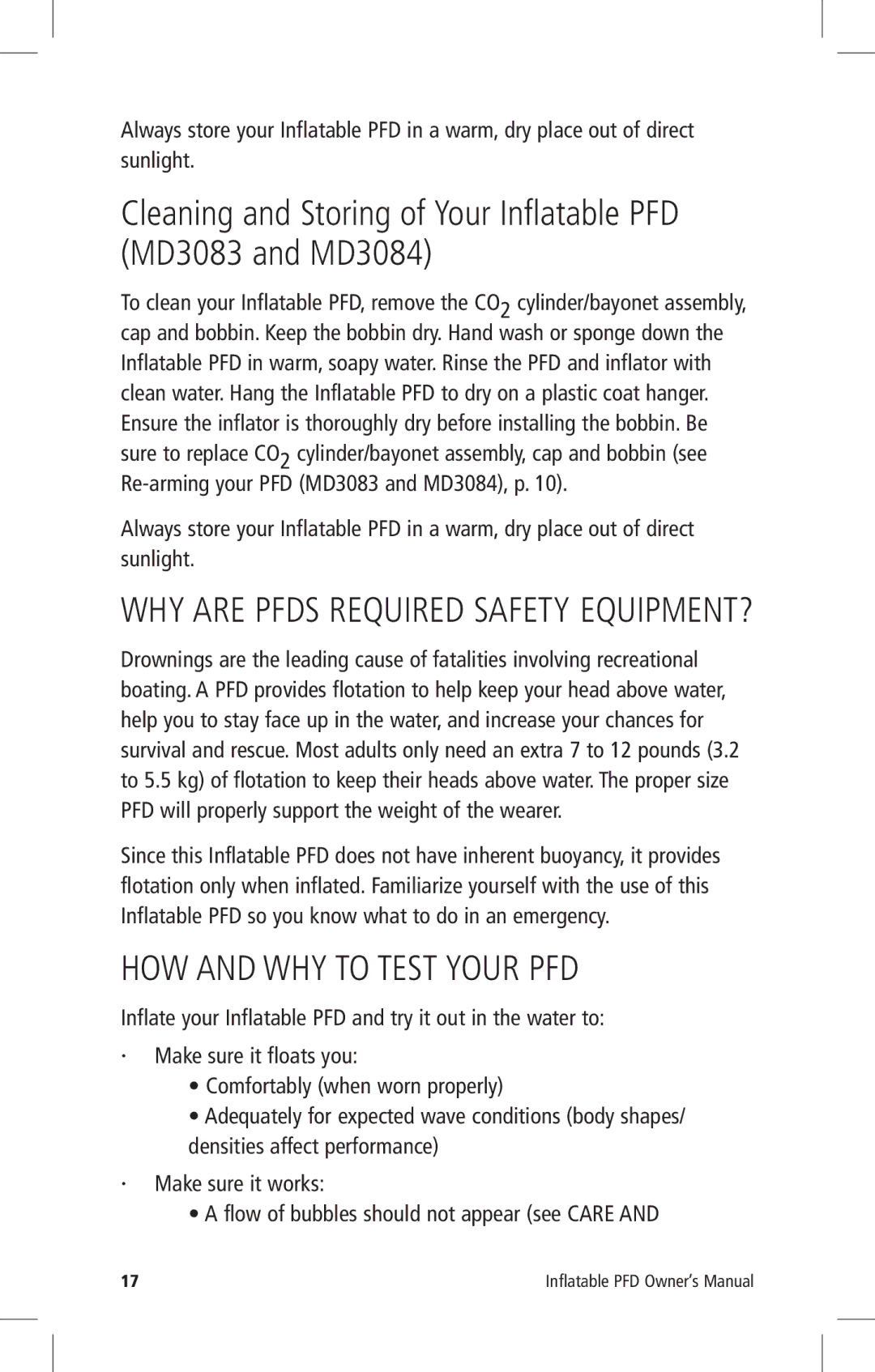 Always store your Inflatable PFD in a warm, dry place out of direct sunlight.

Cleaning and Storing of Your Inflatable PFD (MD3083 and MD3084)

To clean your Inflatable PFD, remove the $CO_2$ cylinder/bayonet assembly, cap and bobbin. Keep the bobbin dry. Hand wash or sponge down the Inflatable PFD in warm, soapy water. Rinse the PFD and inflator with clean water. Hang the Inflatable PFD to dry on a plastic coat hanger. Ensure the inflator is thoroughly dry before installing the bobbin. Be sure to replace $CO_2$ cylinder/bayonet assembly, cap and bobbin (see Re-arming your PFD (MD3083 and MD3084), p. 10).

Always store your Inflatable PFD in a warm, dry place out of direct sunlight.

WHY ARE PFDS REQUIRED SAFETY EQUIPMENT?

Drownings are the leading cause of fatalities involving recreational boating. A PFD provides flotation to help keep your head above water, help you to stay face up in the water, and increase your chances for survival and rescue. Most adults only need an extra 7 to 12 pounds (3.2 to 5.5 kg) of flotation to keep their heads above water. The proper size PFD will properly support the weight of the wearer.

Since this Inflatable PFD does not have inherent buoyancy, it provides flotation only when inflated. Familiarize yourself with the use of this Inflatable PFD so you know what to do in an emergency.

HOW AND WHY TO TEST YOUR PFD

Inflate your Inflatable PFD and try it out in the water to:

· Make sure it floats you:
• Comfortably (when worn properly)
• Adequately for expected wave conditions (body shapes/ densities affect performance)

· Make sure it works:
• A flow of bubbles should not appear (see CARE AND

17

Inflatable PFD Owner's Manual